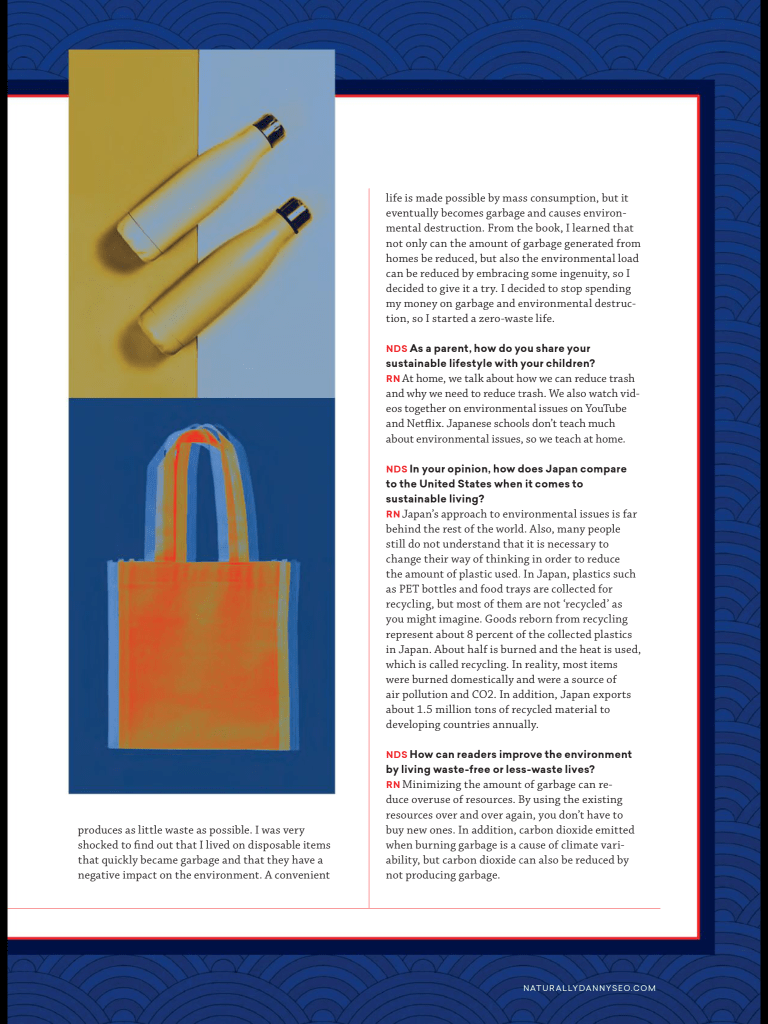 produces as little waste as possible. I was very shocked to find out that I lived on disposable items that quickly became garbage and that they have a negative impact on the environment. A convenient

life is made possible by mass consumption, but it eventually becomes garbage and causes environmental destruction. From the book, I learned that not only can the amount of garbage generated from homes be reduced, but also the environmental load can be reduced by embracing some ingenuity, so I decided to give it a try. I decided to stop spending my money on garbage and environmental destruction, so I started a zero-waste life.

NDS As a parent, how do you share your sustainable lifestyle with your children?
RN At home, we talk about how we can reduce trash and why we need to reduce trash. We also watch videos together on environmental issues on YouTube and Netflix. Japanese schools don't teach much about environmental issues, so we teach at home.

NDS In your opinion, how does Japan compare to the United States when it comes to sustainable living?
RN Japan's approach to environmental issues is far behind the rest of the world. Also, many people still do not understand that it is necessary to change their way of thinking in order to reduce the amount of plastic used. In Japan, plastics such as PET bottles and food trays are collected for recycling, but most of them are not 'recycled' as you might imagine. Goods reborn from recycling represent about 8 percent of the collected plastics in Japan. About half is burned and the heat is used, which is called recycling. In reality, most items were burned domestically and were a source of air pollution and CO2. In addition, Japan exports about 1.5 million tons of recycled material to developing countries annually.

NDS How can readers improve the environment by living waste-free or less-waste lives?
RN Minimizing the amount of garbage can reduce overuse of resources. By using the existing resources over and over again, you don't have to buy new ones. In addition, carbon dioxide emitted when burning garbage is a cause of climate variability, but carbon dioxide can also be reduced by not producing garbage.

NATURALLYDANNYSEO.COM